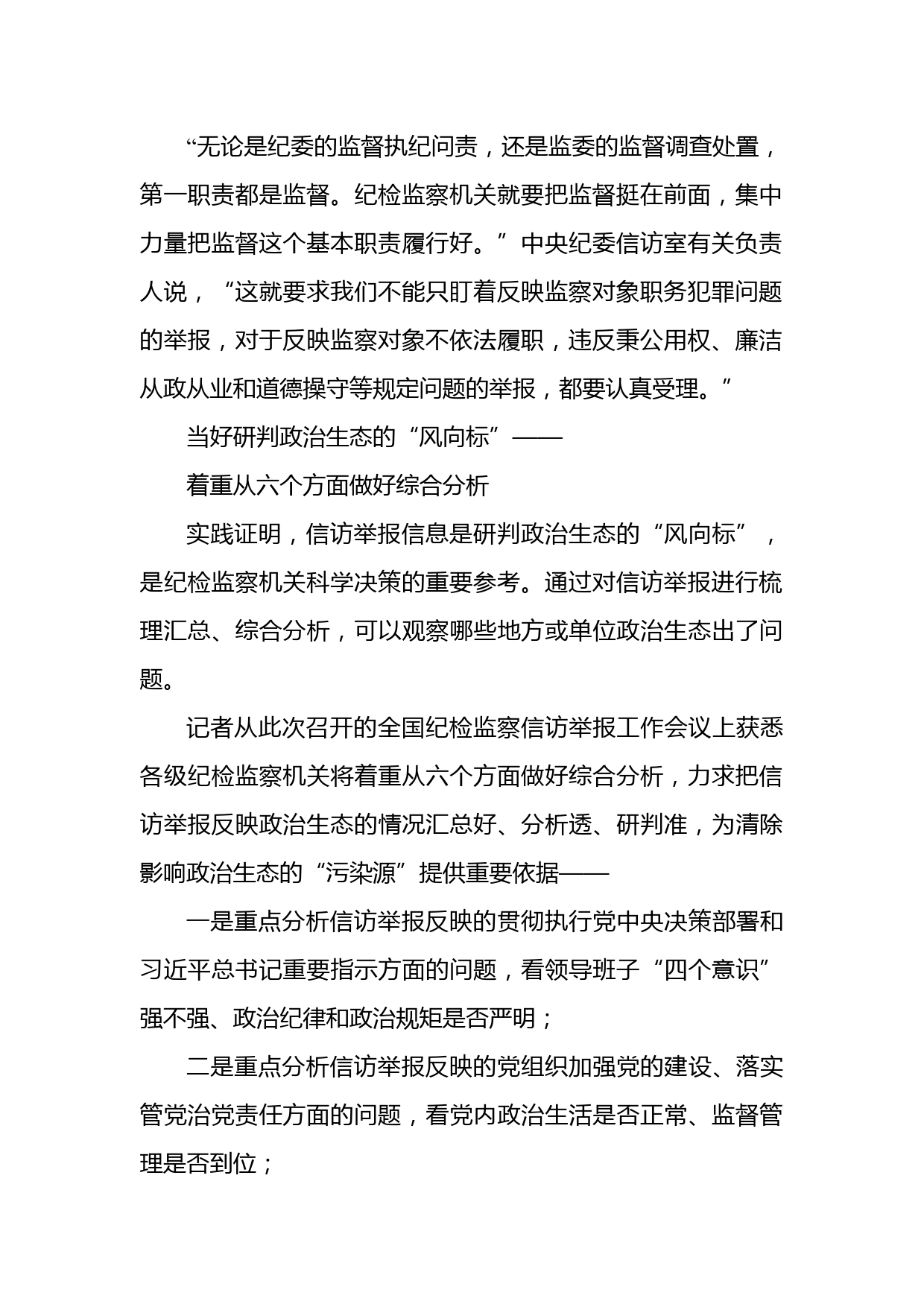 “无论是纪委的监督执纪问责，还是监委的监督调查处置，第一职责都是监督。纪检监察机关就要把监督挺在前面，集中力量把监督这个基本职责履行好。”中央纪委信访室有关负责人说，“这就要求我们不能只盯着反映监察对象职务犯罪问题的举报，对于反映监察对象不依法履职，违反秉公用权、廉洁从政从业和道德操守等规定问题的举报，都要认真受理。”

当好研判政治生态的“风向标”——

着重从六个方面做好综合分析

实践证明，信访举报信息是研判政治生态的“风向标”，是纪检监察机关科学决策的重要参考。通过对信访举报进行梳理汇总、综合分析，可以观察哪些地方或单位政治生态出了问题。

记者从此次召开的全国纪检监察信访举报工作会议上获悉各级纪检监察机关将着重从六个方面做好综合分析，力求把信访举报反映政治生态的情况汇总好、分析透、研判准，为清除影响政治生态的“污染源”提供重要依据——

一是重点分析信访举报反映的贯彻执行党中央决策部署和习近平总书记重要指示方面的问题，看领导班子“四个意识”强不强、政治纪律和政治规矩是否严明；

二是重点分析信访举报反映的党组织加强党的建设、落实管党治党责任方面的问题，看党内政治生活是否正常、监督管理是否到位；